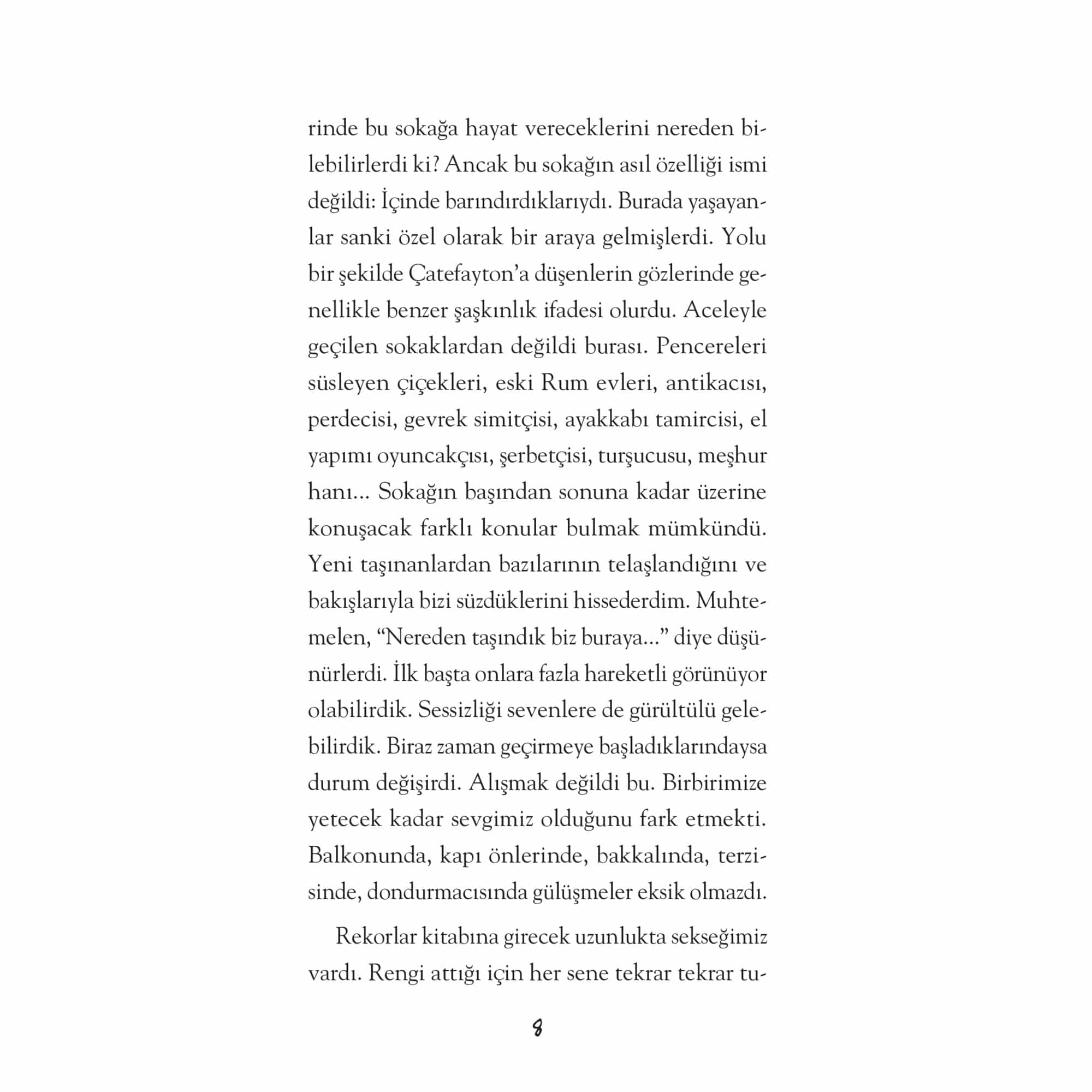 rinde bu sokağa hayat vereceklerini nereden bilebilirlerdi ki? Ancak bu sokağın asıl özelliği ismi değildi: İçinde barındırdıklarıydı. Burada yaşayanlar sanki özel olarak bir araya gelmişlerdi. Yolu bir şekilde Çatefayton'a düşenlerin gözlerinde genellikle benzer şaşkınlık ifadesi olurdu. Aceleyle geçilen sokaklardan değildi burası. Pencereleri süsleyen çiçekleri, eski Rum evleri, antikacısı, perdecisi, gevrek simitçisi, ayakkabı tamircisi, el yapımı oyuncakçısı, şerbetçisi, turşucusu, meşhur hanı... Sokağın başından sonuna kadar üzerine konuşacak farklı konular bulmak mümkündü. Yeni taşınanlardan bazılarının telaşlandığını ve bakışlarıyla bizi süzdüklerini hissederdim. Muhtemelen, "Nereden taşındık biz buraya..." diye düşünürlerdi. İlk başta onlara fazla hareketli görünüyor olabilirdik. Sessizliği sevenlere de gürültülü gelebilirdik. Biraz zaman geçirmeye başladıklarındaysa durum değişirdi. Alışmak değildi bu. Birbirimize yetecek kadar sevgimiz olduğunu fark etmekti. Balkonunda, kapı önlerinde, bakkalında, terzisinde, dondurmacısında gülüşmeler eksik olmazdı.

Rekorlar kitabına girecek uzunlukta sekseğimiz vardı. Rengi attığı için her sene tekrar tekrar tu-

8